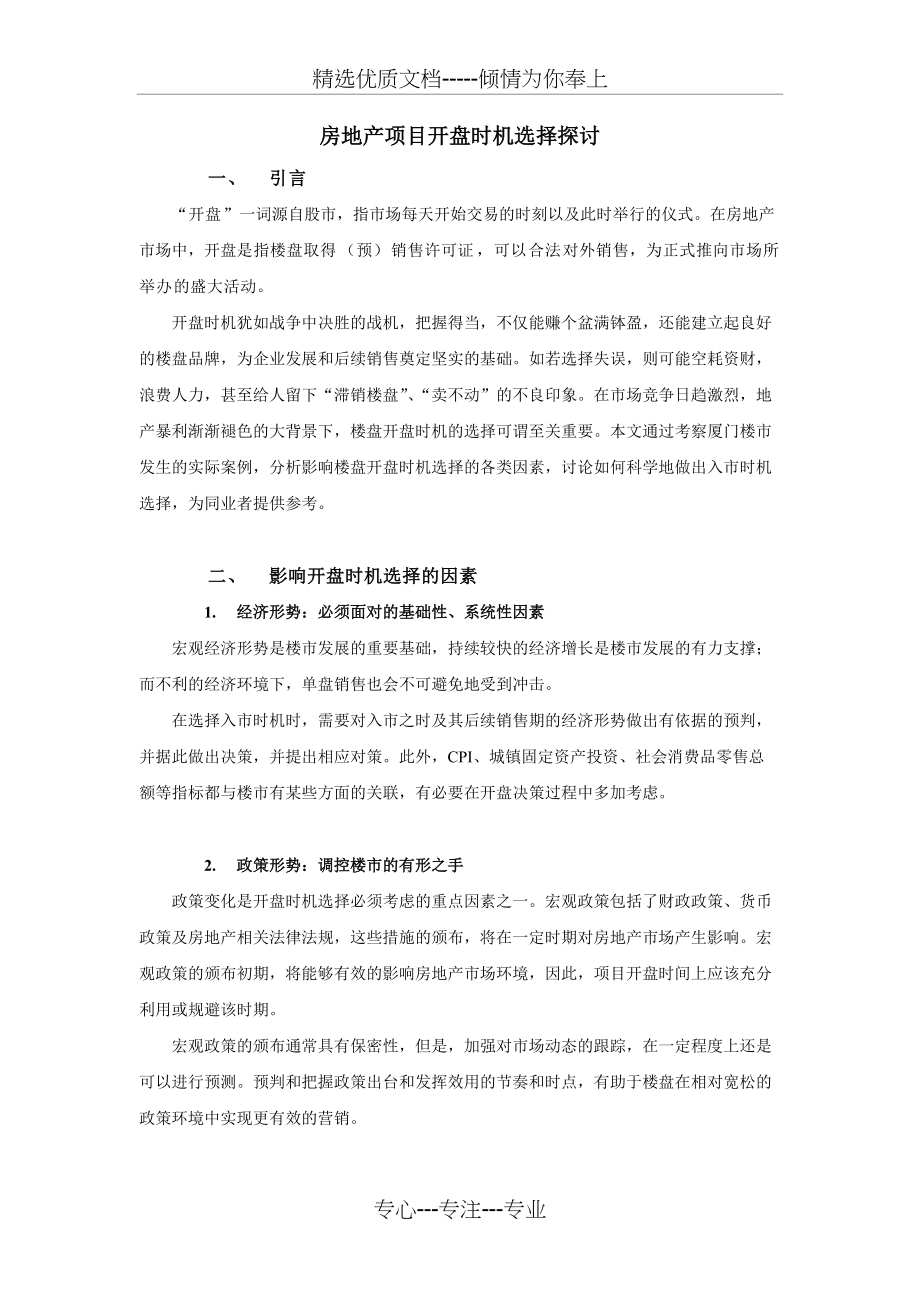 精选优质文档-----倾情为你奉上

房地产项目开盘时机选择探讨

一、 引言

“开盘”一词源自股市，指市场每天开始交易的时刻以及此时举行的仪式。在房地产市场中，开盘是指楼盘取得（预）销售许可证，可以合法对外销售，为正式推向市场所举办的盛大活动。

开盘时机犹如战争中决胜的战机，把握得当，不仅能赚个盆满钵盈，还能建立起良好的楼盘品牌，为企业发展和后续销售奠定坚实的基础。如若选择失误，则可能空耗资财，浪费人力，甚至给人留下“滞销楼盘”、“卖不动”的不良印象。在市场竞争日趋激烈，地产暴利渐渐褪色的大背景下，楼盘开盘时机的选择可谓至关重要。本文通过考察厦门楼市发生的实际案例，分析影响楼盘开盘时机选择的各类因素，讨论如何科学地做出入市时机选择，为同业者提供参考。

二、 影响开盘时机选择的因素

1. 经济形势：必须面对的基础性、系统性因素

宏观经济形势是楼市发展的重要基础，持续较快的经济增长是楼市发展的有力支撑；而不利的经济环境下，单盘销售也会不可避免地受到冲击。

在选择入市时机时，需要对入市之时及其后续销售期的经济形势做出有依据的预判，并据此做出决策，并提出相应对策。此外，CPI、城镇固定资产投资、社会消费品零售总额等指标都与楼市有某些方面的关联，有必要在开盘决策过程中多加考虑。

2. 政策形势：调控楼市的有形之手

政策变化是开盘时机选择必须考虑的重点因素之一。宏观政策包括了财政政策、货币政策及房地产相关法律法规，这些措施的颁布，将在一定时期对房地产市场产生影响。宏观政策的颁布初期，将能够有效的影响房地产市场环境，因此，项目开盘时间上应该充分利用或规避该时期。

宏观政策的颁布通常具有保密性，但是，加强对市场动态的跟踪，在一定程度上还是可以进行预测。预判和把握政策出台和发挥效用的节奏和时点，有助于楼盘在相对宽松的政策环境中实现更有效的营销。

专心---专注---专业